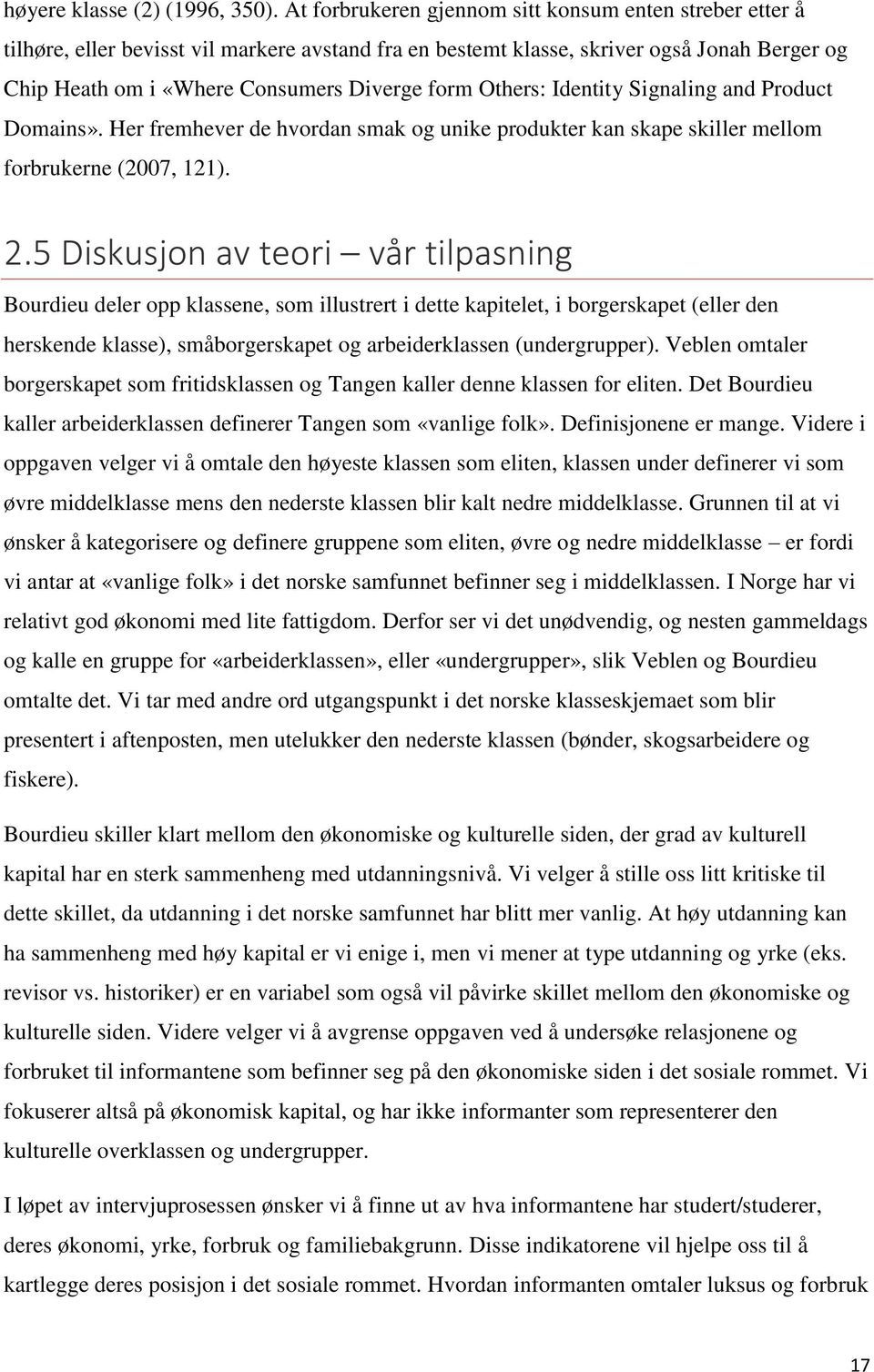 høyere klasse (2) (1996, 350). At forbrukeren gjennom sitt konsum enten streber etter å tilhøre, eller bevisst vil markere avstand fra en bestemt klasse, skriver også Jonah Berger og Chip Heath om i «Where Consumers Diverge form Others: Identity Signaling and Product Domains». Her fremhever de hvordan smak og unike produkter kan skape skiller mellom forbrukerne (2007, 121).

2.5 Diskusjon av teori – vår tilpasning

Bourdieu deler opp klassene, som illustrert i dette kapitelet, i borgerskapet (eller den herskende klasse), småborgerskapet og arbeiderklassen (undergrupper). Veblen omtaler borgerskapet som fritidsklassen og Tangen kaller denne klassen for eliten. Det Bourdieu kaller arbeiderklassen definerer Tangen som «vanlige folk». Definisjonene er mange. Videre i oppgaven velger vi å omtale den høyeste klassen som eliten, klassen under definerer vi som øvre middelklasse mens den nederste klassen blir kalt nedre middelklasse. Grunnen til at vi ønsker å kategorisere og definere gruppene som eliten, øvre og nedre middelklasse – er fordi vi antar at «vanlige folk» i det norske samfunnet befinner seg i middelklassen. I Norge har vi relativt god økonomi med lite fattigdom. Derfor ser vi det unødvendig, og nesten gammeldags og kalle en gruppe for «arbeiderklassen», eller «undergrupper», slik Veblen og Bourdieu omtalte det. Vi tar med andre ord utgangspunkt i det norske klasseskjemaet som blir presentert i aftenposten, men utelukker den nederste klassen (bønder, skogsarbeidere og fiskere).

Bourdieu skiller klart mellom den økonomiske og kulturelle siden, der grad av kulturell kapital har en sterk sammenheng med utdanningsnivå. Vi velger å stille oss litt kritiske til dette skillet, da utdanning i det norske samfunnet har blitt mer vanlig. At høy utdanning kan ha sammenheng med høy kapital er vi enige i, men vi mener at type utdanning og yrke (eks. revisor vs. historiker) er en variabel som også vil påvirke skillet mellom den økonomiske og kulturelle siden. Videre velger vi å avgrense oppgaven ved å undersøke relasjonene og forbruket til informantene som befinner seg på den økonomiske siden i det sosiale rommet. Vi fokuserer altså på økonomisk kapital, og har ikke informanter som representerer den kulturelle overklassen og undergrupper.

I løpet av intervjuprosessen ønsker vi å finne ut av hva informantene har studert/studerer, deres økonomi, yrke, forbruk og familiebakgrunn. Disse indikatorene vil hjelpe oss til å kartlegge deres posisjon i det sosiale rommet. Hvordan informanten omtaler luksus og forbruk

17